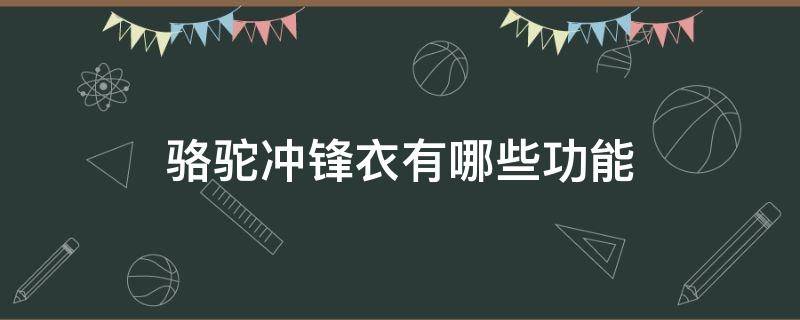 骆驼冲锋衣有哪些功能